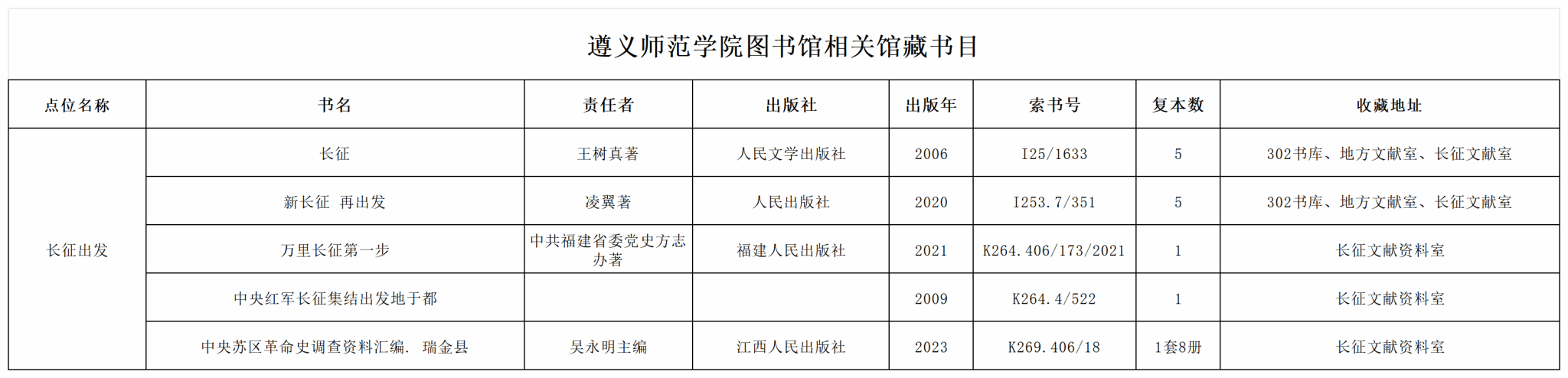 遵义师范学院图书馆相关馆藏书目

| 点位名称 | 书名 | 责任者 | 出版社 | 出版年 | 索书号 | 复本数 | 收藏地址 |
|---|---|---|---|---|---|---|---|
| 长征出发 | 长征 | 王树真著 | 人民文学出版社 | 2006 | I25/1633 | 5 | 302书库、地方文献室、长征文献室 |
|  | 新长征 再出发 | 凌翼著 | 人民出版社 | 2020 | I253.7/351 | 5 | 302书库、地方文献室、长征文献室 |
|  | 万里长征第一步 | 中共福建省委党史方志办著 | 福建人民出版社 | 2021 | K264.406/173/2021 | 1 | 长征文献资料室 |
|  | 中央红军长征集结出发地于都 |  |  | 2009 | K264.4/522 | 1 | 长征文献资料室 |
|  | 中央苏区革命史调查资料汇编. 瑞金县 | 吴永明主编 | 江西人民出版社 | 2023 | K269.406/18 | 1套8册 | 长征文献资料室 |